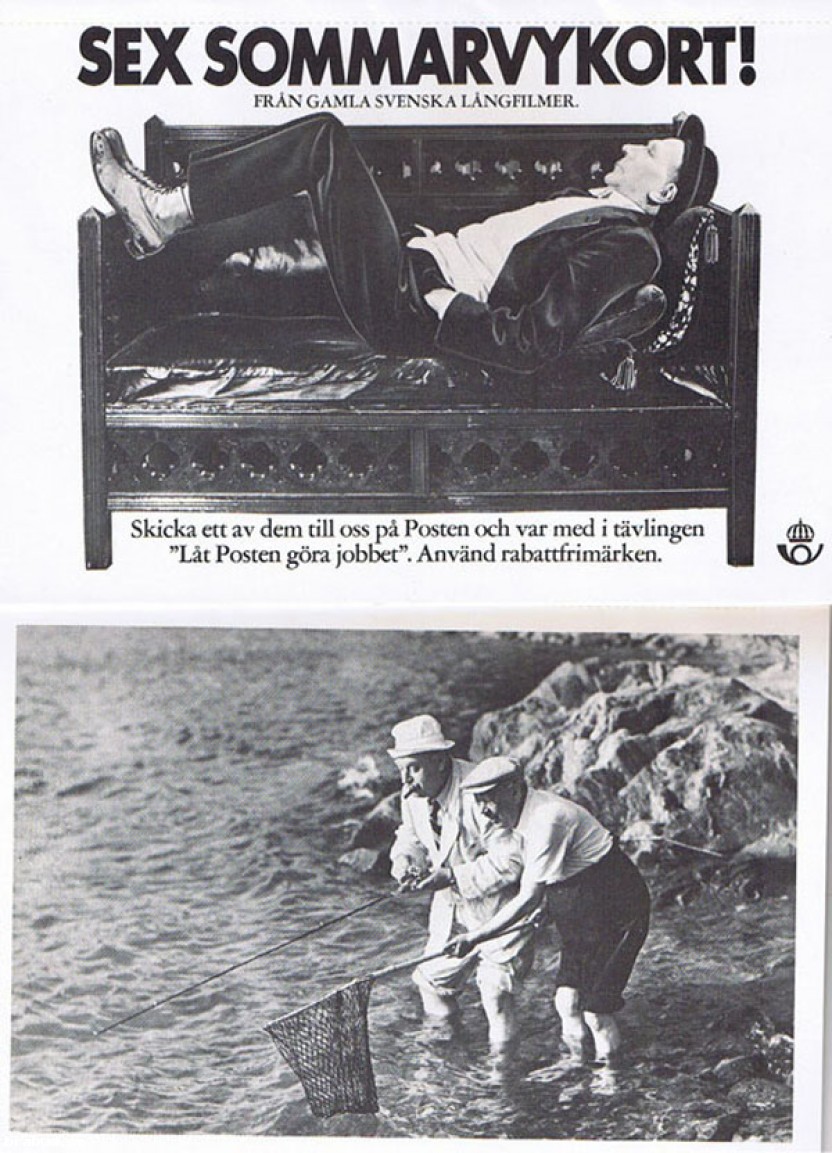 SEX SOMMARVYKORT!
FRÅN GAMLA SVENSKA LÅNGFILMER.

Skicka ett av dem till oss på Posten och var med i tävlingen "Låt Posten göra jobbet". Använd rabattfrimärken.